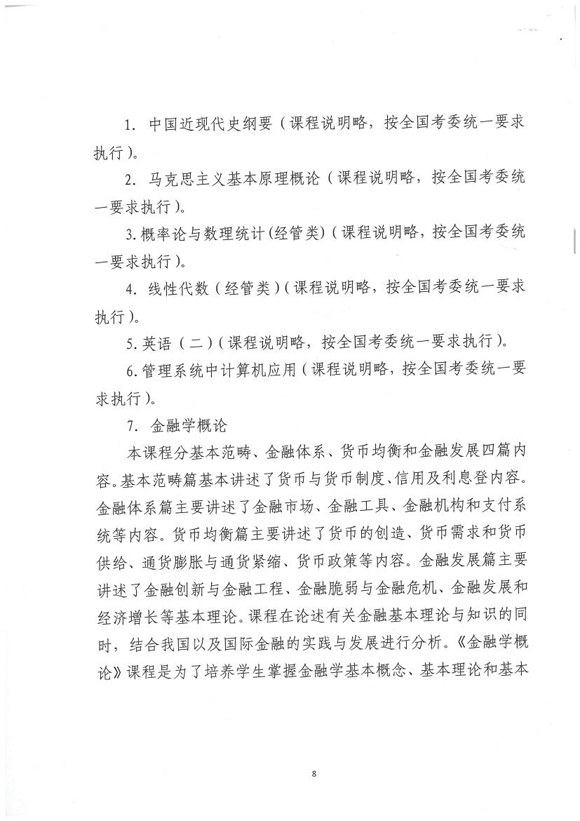 1. 中国近现代史纲要（课程说明略，按全国考委统一要求执行）。

2. 马克思主义基本原理概论（课程说明略，按全国考委统一要求执行）。

3. 概率论与数理统计(经管类)（课程说明略，按全国考委统一要求执行）。

4. 线性代数（经管类）（课程说明略，按全国考委统一要求执行）。

5. 英语（二）（课程说明略，按全国考委统一要求执行）。

6. 管理系统中计算机应用（课程说明略，按全国考委统一要求执行）。

7. 金融学概论

本课程分基本范畴、金融体系、货币均衡和金融发展四篇内容。基本范畴篇基本讲述了货币与货币制度、信用及利息登内容。金融体系篇主要讲述了金融市场、金融工具、金融机构和支付系统等内容。货币均衡篇主要讲述了货币的创造、货币需求和货币供给、通货膨胀与通货紧缩、货币政策等内容。金融发展篇主要讲述了金融创新与金融工程、金融脆弱与金融危机、金融发展和经济增长等基本理论。课程在论述有关金融基本理论与知识的同时，结合我国以及国际金融的实践与发展进行分析。《金融学概论》课程是为了培养学生掌握金融学基本概念、基本理论和基本

8